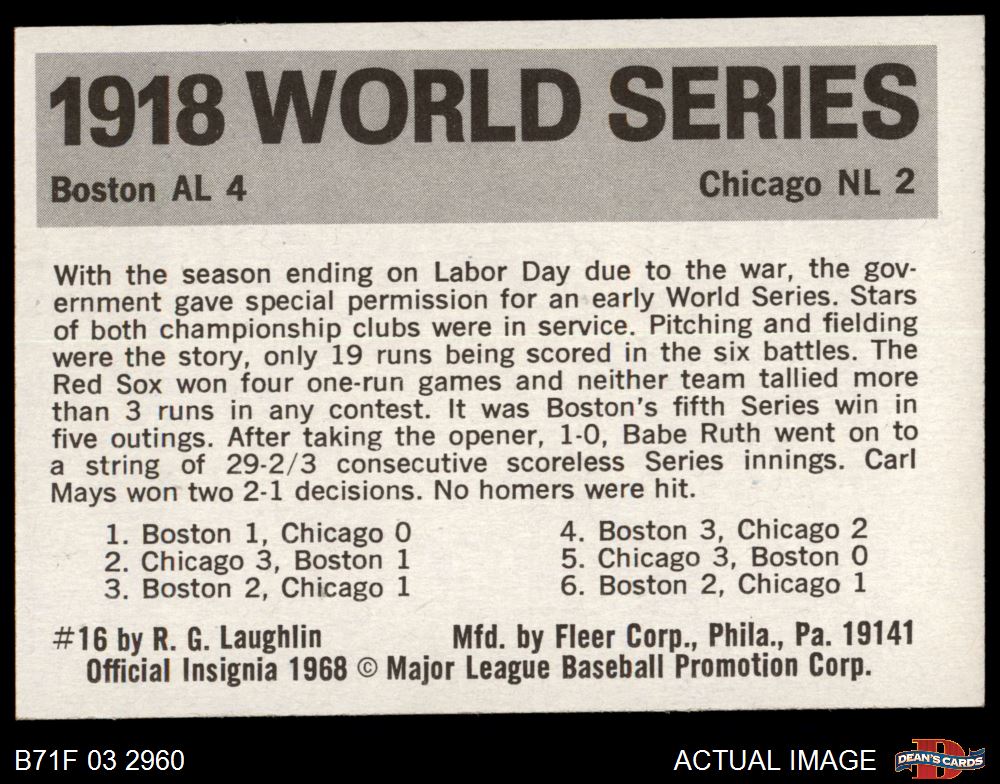 1918 WORLD SERIES

Boston AL 4

Chicago NL 2

With the season ending on Labor Day due to the war, the government gave special permission for an early World Series. Stars of both championship clubs were in service. Pitching and fielding were the story, only 19 runs being scored in the six battles. The Red Sox won four one-run games and neither team tallied more than 3 runs in any contest. It was Boston's fifth Series win in five outings. After taking the opener, 1-0, Babe Ruth went on to a string of 29-2/3 consecutive scoreless Series innings. Carl Mays won two 2-1 decisions. No homers were hit.

1. Boston 1, Chicago 0
2. Chicago 3, Boston 1
3. Boston 2, Chicago 1

4. Boston 3, Chicago 2
5. Chicago 3, Boston 0
6. Boston 2, Chicago 1

#16 by R. G. Laughlin     Mfd. by Fleer Corp., Phila., Pa. 19141
Official Insignia 1968 © Major League Baseball Promotion Corp.

B71F 03 2960

ACTUAL IMAGE

DEAN'S CARDS